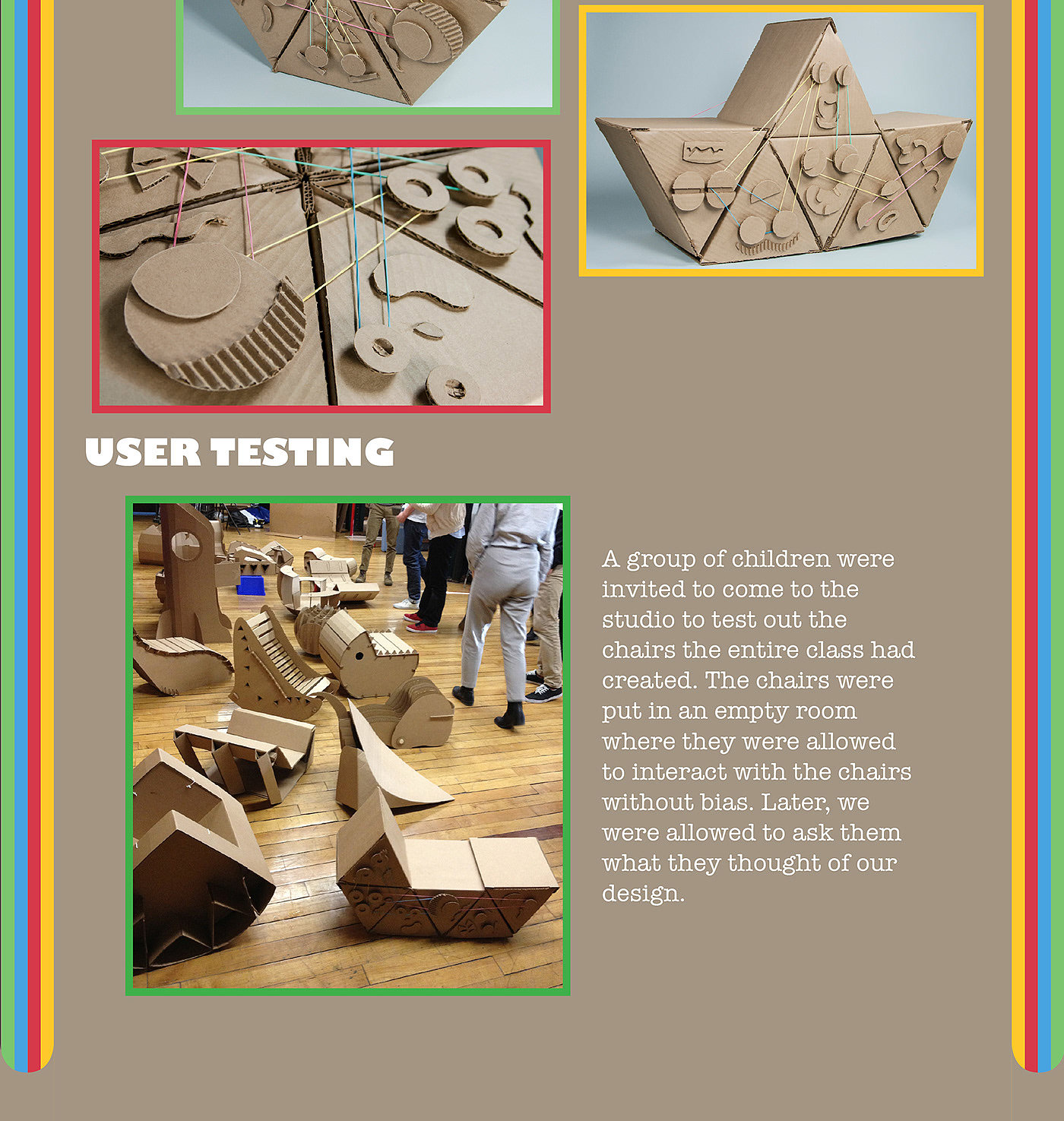 USER TESTING

A group of children were invited to come to the studio to test out the chairs the entire class had created. The chairs were put in an empty room where they were allowed to interact with the chairs without bias. Later, we were allowed to ask them what they thought of our design.